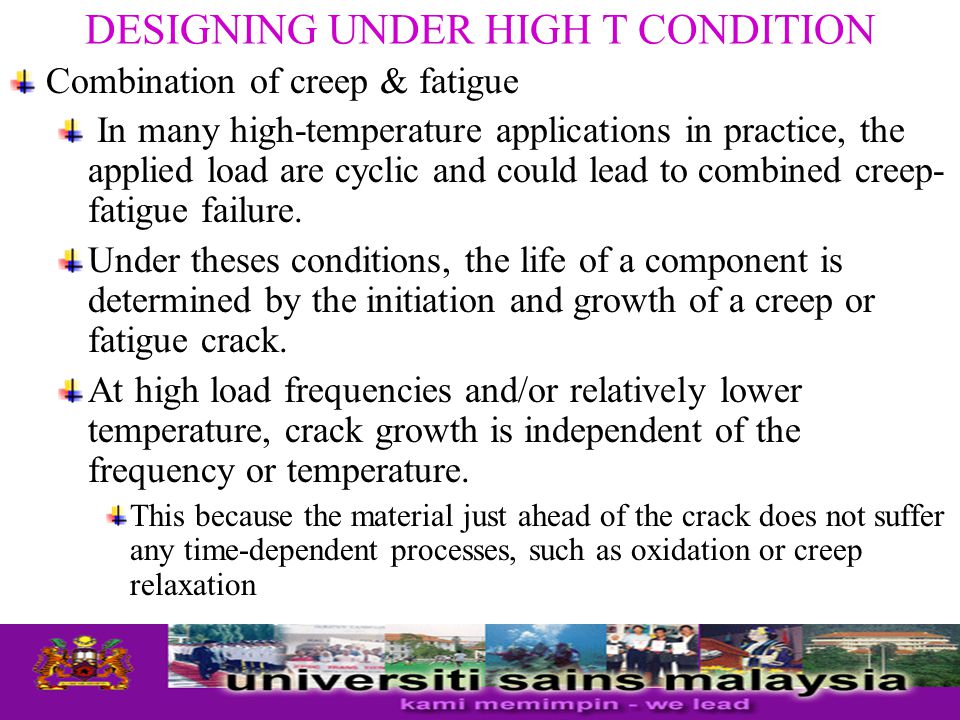 DESIGNING UNDER HIGH T CONDITION

Combination of creep & fatigue

In many high-temperature applications in practice, the applied load are cyclic and could lead to combined creep-fatigue failure.

Under theses conditions, the life of a component is determined by the initiation and growth of a creep or fatigue crack.

At high load frequencies and/or relatively lower temperature, crack growth is independent of the frequency or temperature.

This because the material just ahead of the crack does not suffer any time-dependent processes, such as oxidation or creep relaxation

universiti sains malaysia
kami memimpin - we lead